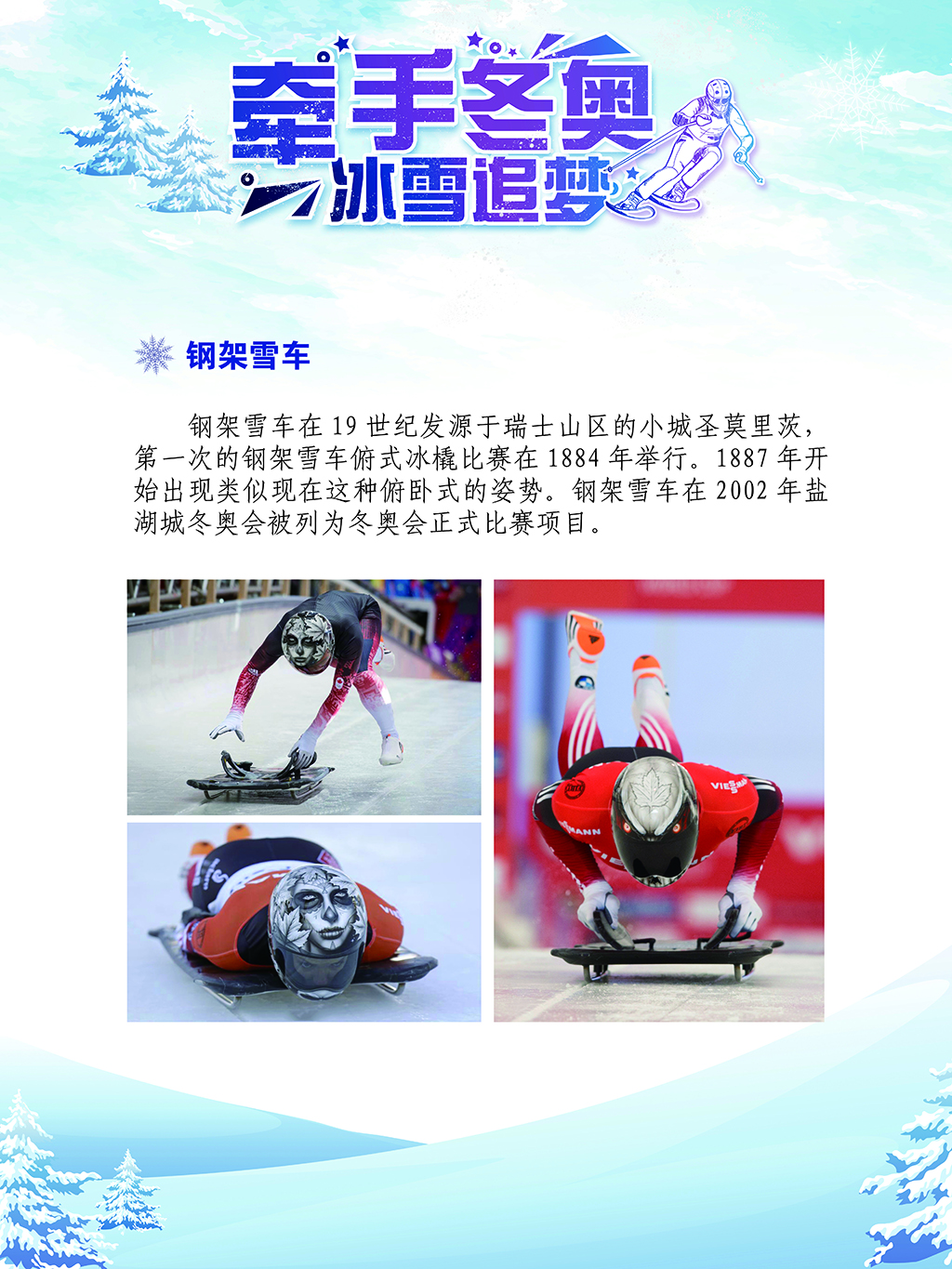 牵手冬奥
冰雪追梦

钢架雪车

钢架雪车在19世纪发源于瑞士山区的小城圣莫里茨，第一次的钢架雪车俯式冰橇比赛在1884年举行。1887年开始出现类似现在这种俯卧式的姿势。钢架雪车在2002年盐湖城冬奥会被列为冬奥会正式比赛项目。